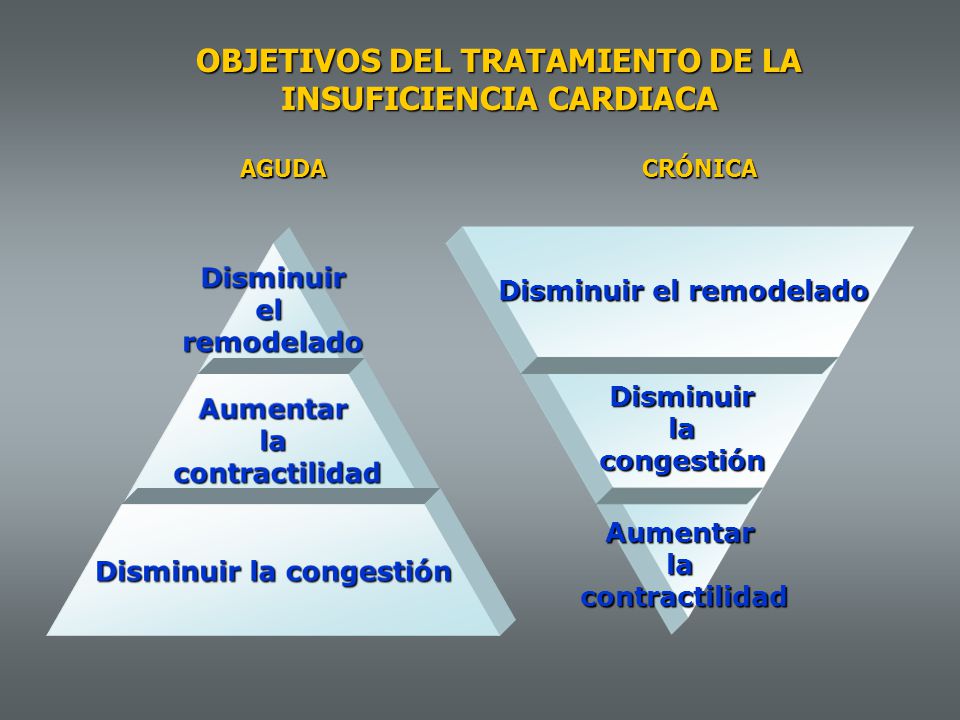 OBJETIVOS DEL TRATAMIENTO DE LA INSUFICIENCIA CARDIACA

AGUDA

Disminuir el remodelado

Aumentar la contractilidad

Disminuir la congestión

CRÓNICA

Disminuir el remodelado

Disminuir la congestión

Aumentar la contractilidad